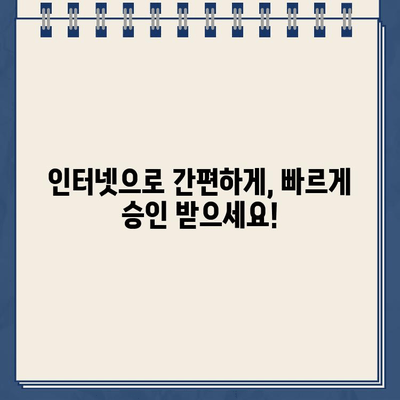 인터넷으로 간편하게, 빠르게 승인 받으세요!